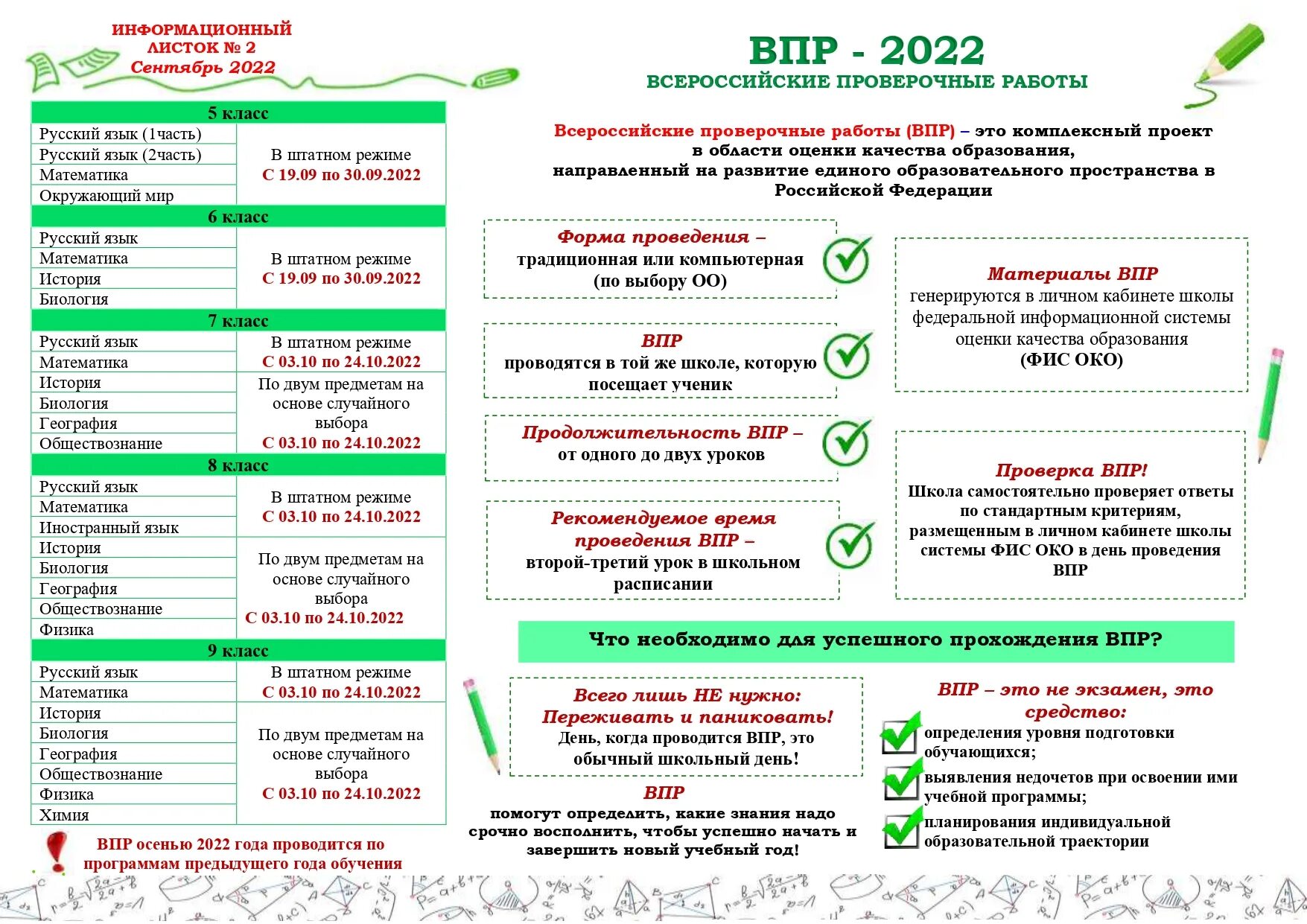 ИНФОРМАЦИОННЫЙ ЛИСТОК № 2
Сентябрь 2022

| 5 класс | |
|---|---|
| Русский язык (1часть) | В штатном режиме С 19.09 по 30.09.2022 |
| Русский язык (2часть) | |
| Математика | |
| Окружающий мир | |
| 6 класс | |
| Русский язык | В штатном режиме С 19.09 по 30.09.2022 |
| Математика | |
| История | |
| Биология | |
| 7 класс | |
| Русский язык | В штатном режиме С 03.10 по 24.10.2022 |
| Математика | |
| История | По двум предметам на основе случайного выбора С 03.10 по 24.10.2022 |
| Биология | |
| География | |
| Обществознание | |
| 8 класс | |
| Русский язык | В штатном режиме С 03.10 по 24.10.2022 |
| Математика | |
| Иностранный язык | |
| История | По двум предметам на основе случайного выбора С 03.10 по 24.10.2022 |
| Биология | |
| География | |
| Обществознание | |
| Физика | |
| 9 класс | |
| Русский язык | В штатном режиме С 03.10 по 24.10.2022 |
| Математика | |
| История | По двум предметам на основе случайного выбора С 03.10 по 24.10.2022 |
| Биология | |
| География | |
| Обществознание | |
| Физика | |
| Химия | |

ВПР осенью 2022 года проводится по программам предыдущего года обучения

ВПР - 2022
ВСЕРОССИЙСКИЕ ПРОВЕРОЧНЫЕ РАБОТЫ

Всероссийские проверочные работы (ВПР) – это комплексный проект в области оценки качества образования, направленный на развитие единого образовательного пространства в Российской Федерации

Форма проведения – традиционная или компьютерная (по выбору ОО)

ВПР проводятся в той же школе, которую посещает ученик

Продолжительность ВПР – от одного до двух уроков

Рекомендуемое время проведения ВПР – второй-третий урок в школьном расписании

Материалы ВПР генерируются в личном кабинете школы федеральной информационной системы оценки качества образования (ФИС ОКО)

Проверка ВПР! Школа самостоятельно проверяет ответы по стандартным критериям, размещенным в личном кабинете школы системы ФИС ОКО в день проведения ВПР

Что необходимо для успешного прохождения ВПР?

Всего лишь НЕ нужно: Переживать и паниковать! День, когда проводится ВПР, это обычный школьный день!

ВПР помогут определить, какие знания надо срочно восполнить, чтобы успешно начать и завершить новый учебный год!

ВПР – это не экзамен, это средство:
определения уровня подготовки обучающихся;
выявления недочетов при освоении ими учебной программы;
планирования индивидуальной образовательной траектории